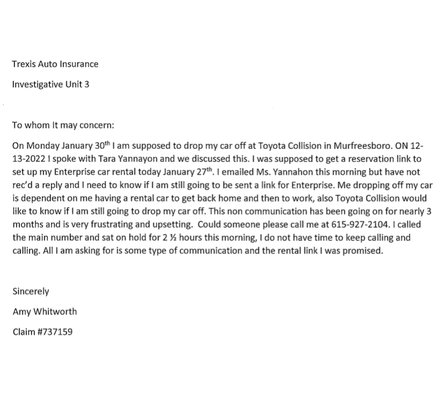 Trexis Auto Insurance

Investigative Unit 3

To whom it may concern:

On Monday January 30th I am supposed to drop my car off at Toyota Collision in Murfreesboro. ON 12-13-2022 I spoke with Tara Yannayon and we discussed this. I was supposed to get a reservation link to set up my Enterprise car rental today January 27th. I emailed Ms. Yannahon this morning but have not rec'd a reply and I need to know if I am still going to be sent a link for Enterprise. Me dropping off my car is dependent on me having a rental car to get back home and then to work, also Toyota Collision would like to know if I am still going to drop my car off. This non communication has been going on for nearly 3 months and is very frustrating and upsetting. Could someone please call me at 615-927-2104. I called the main number and sat on hold for 2 ½ hours this morning, I do not have time to keep calling and calling. All I am asking for is some type of communication and the rental link I was promised.

Sincerely

Amy Whitworth

Claim #737159